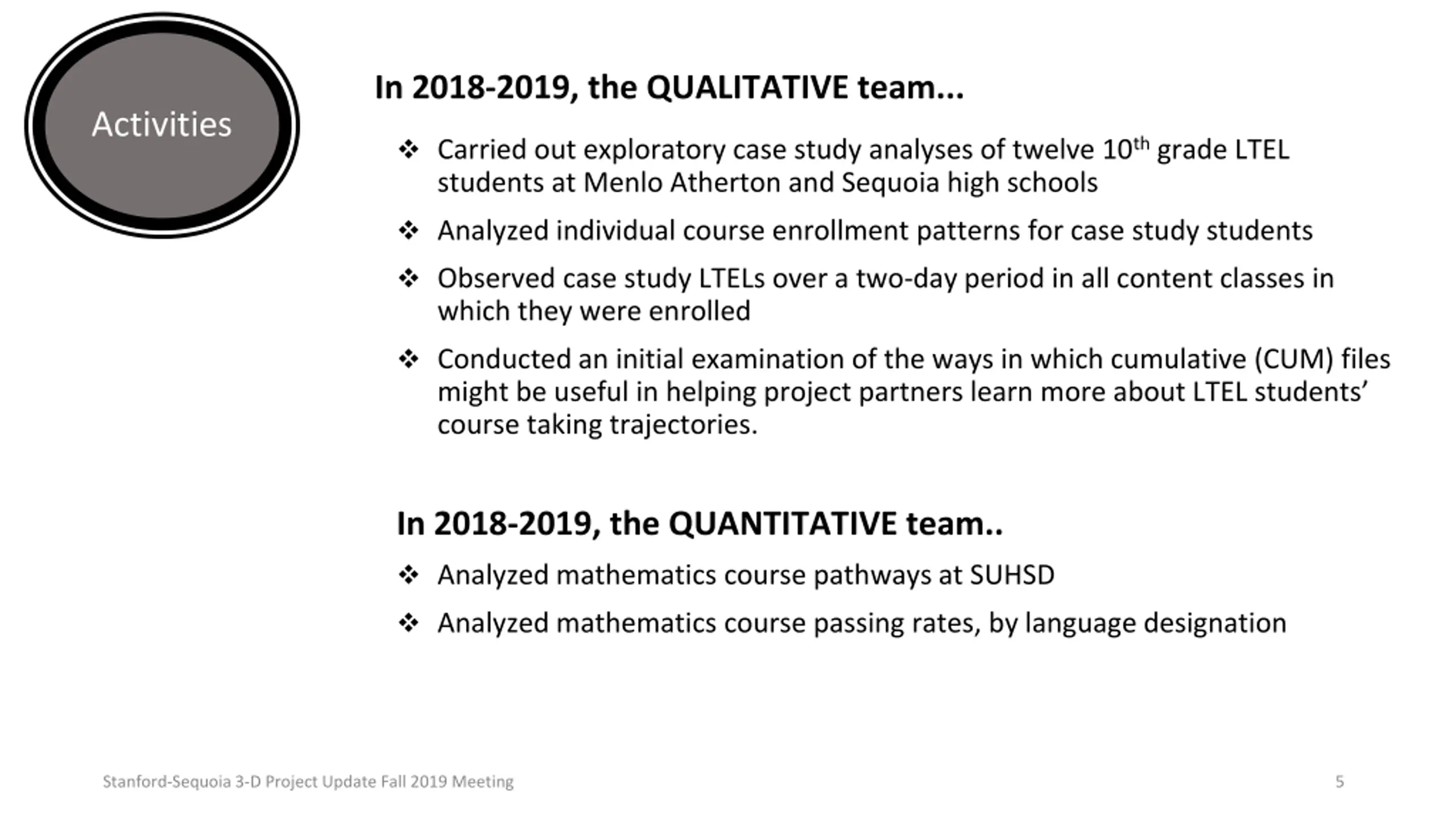 Activities

In 2018-2019, the QUALITATIVE team...

❖ Carried out exploratory case study analyses of twelve 10$^{th}$ grade LTEL students at Menlo Atherton and Sequoia high schools

❖ Analyzed individual course enrollment patterns for case study students

❖ Observed case study LTELs over a two-day period in all content classes in which they were enrolled

❖ Conducted an initial examination of the ways in which cumulative (CUM) files might be useful in helping project partners learn more about LTEL students' course taking trajectories.

In 2018-2019, the QUANTITATIVE team..

❖ Analyzed mathematics course pathways at SUHSD

❖ Analyzed mathematics course passing rates, by language designation

Stanford-Sequoia 3-D Project Update Fall 2019 Meeting

5